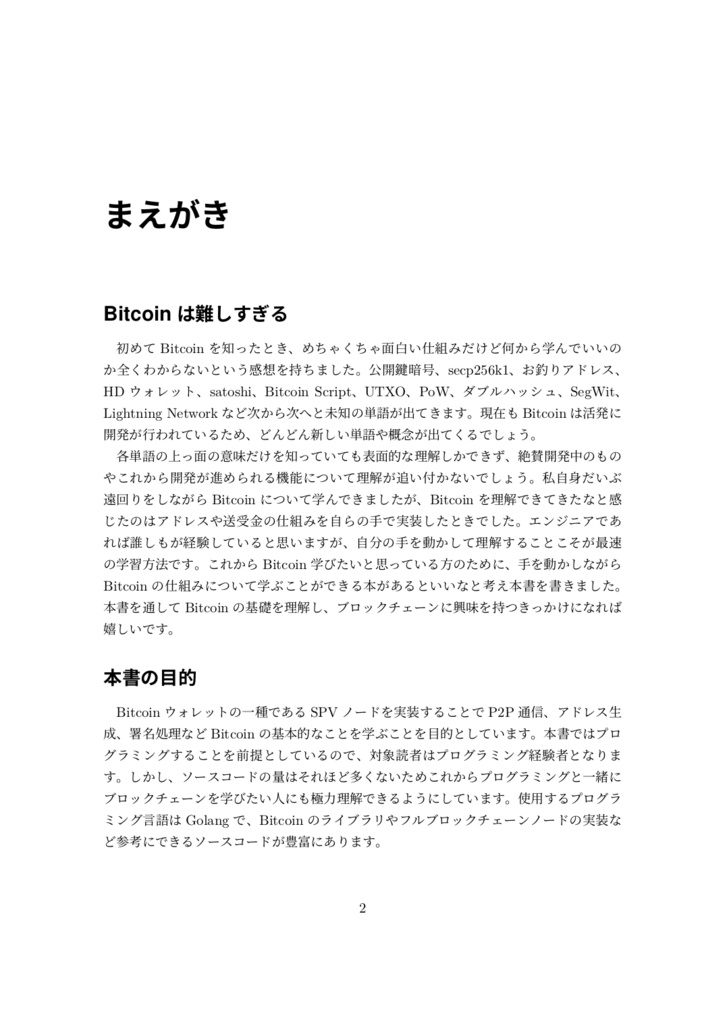 まえがき

Bitcoin は難しすぎる

初めて Bitcoin を知ったとき、めちゃくちゃ面白い仕組みだけど何から学んでいいのか全くわからないという感想を持ちました。公開鍵暗号、secp256k1、お釣りアドレス、HD ウォレット、satoshi、Bitcoin Script、UTXO、PoW、ダブルハッシュ、SegWit、Lightning Network など次から次へと未知の単語が出てきます。現在も Bitcoin は活発に開発が行われているため、どんどん新しい単語や概念が出てくるでしょう。

各単語の上っ面の意味だけを知っていても表面的な理解しかできず、絶賛開発中のものやこれから開発が進められる機能について理解が追い付かないでしょう。私自身だいぶ遠回りをしながら Bitcoin について学んできましたが、Bitcoin を理解できてきたなと感じたのはアドレスや送受金の仕組みを自らの手で実装したときでした。エンジニアであれば誰しもが経験していると思いますが、自分の手を動かして理解することこそが最速の学習方法です。これから Bitcoin 学びたいと思っている方のために、手を動かしながら Bitcoin の仕組みについて学ぶことができる本があるといいなと考え本書を書きました。本書を通して Bitcoin の基礎を理解し、ブロックチェーンに興味を持つきっかけになれば嬉しいです。

本書の目的

Bitcoin ウォレットの一種である SPV ノードを実装することで P2P 通信、アドレス生成、署名処理など Bitcoin の基本的なことを学ぶことを目的としています。本書ではプログラミングすることを前提としているので、対象読者はプログラミング経験者となります。しかし、ソースコードの量はそれほど多くないためこれからプログラミングと一緒にブロックチェーンを学びたい人にも極力理解できるようにしています。使用するプログラミング言語は Golang で、Bitcoin のライブラリやフルブロックチェーンノードの実装など参考にできるソースコードが豊富にあります。

2